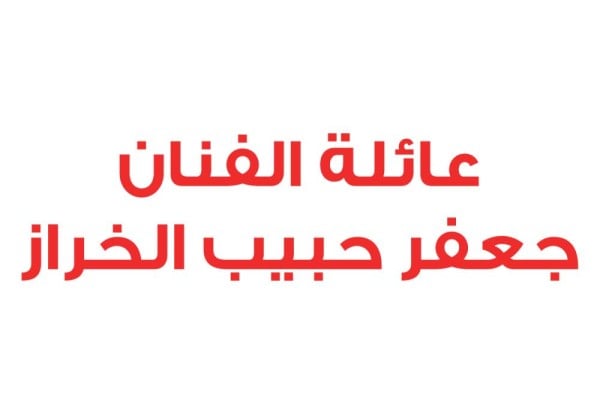 عائلة الفنان
جعفر حبيب الخراز